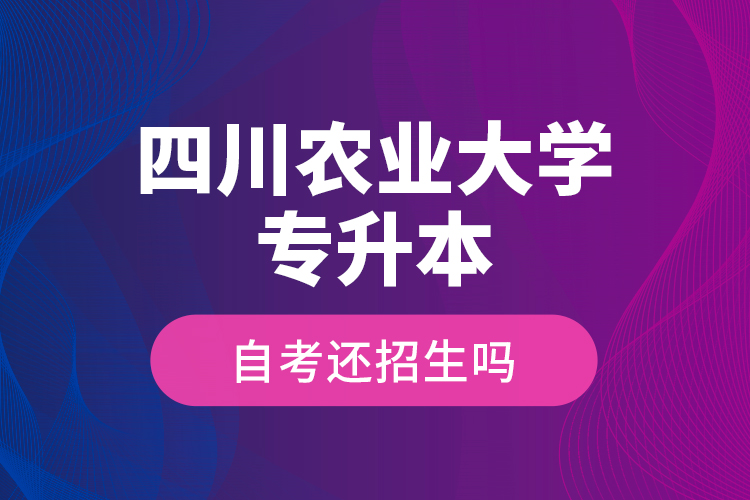 四川农业大学
专升本

自考还招生吗